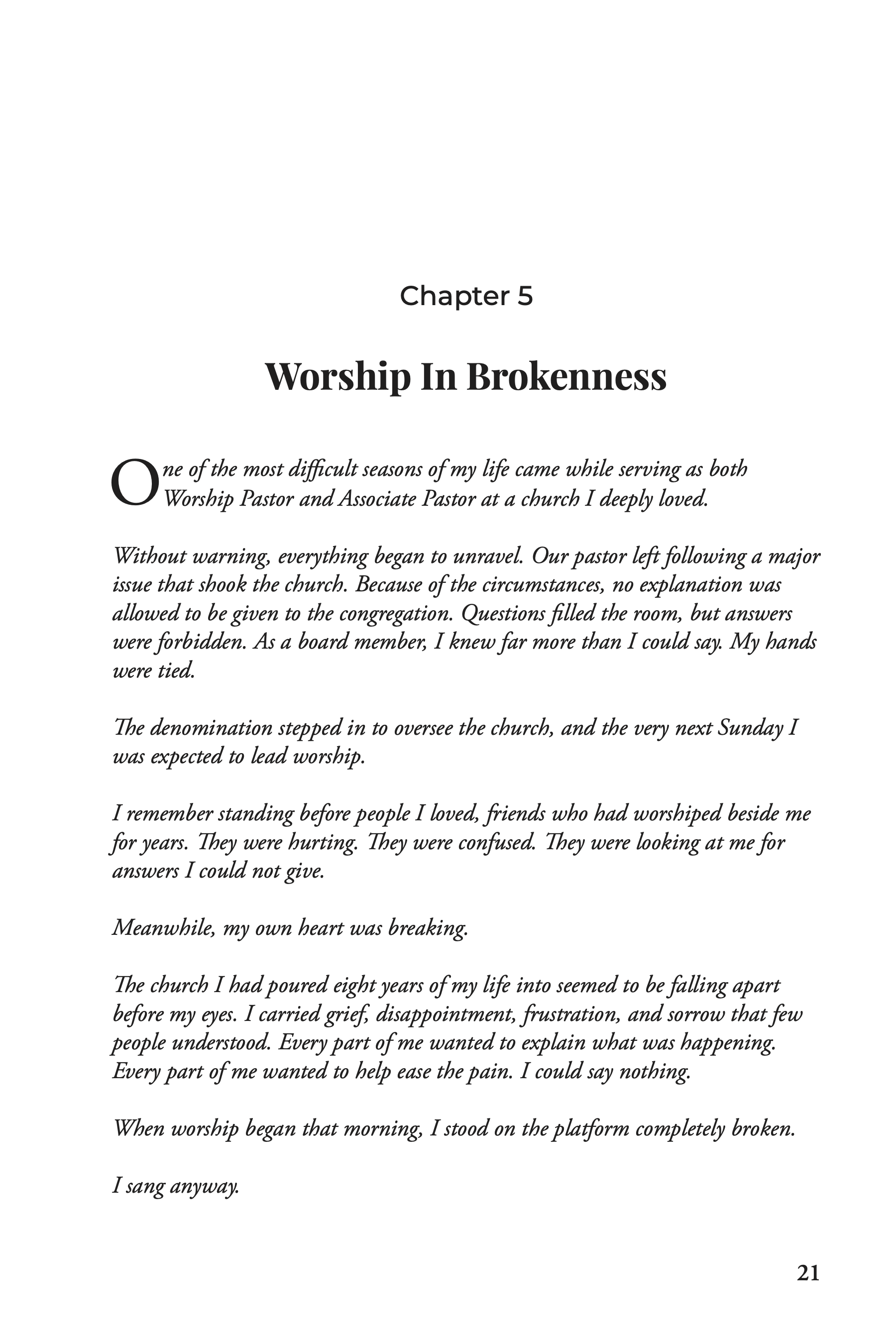 Chapter 5

Worship In Brokenness

One of the most difficult seasons of my life came while serving as both Worship Pastor and Associate Pastor at a church I deeply loved.

Without warning, everything began to unravel. Our pastor left following a major issue that shook the church. Because of the circumstances, no explanation was allowed to be given to the congregation. Questions filled the room, but answers were forbidden. As a board member, I knew far more than I could say. My hands were tied.

The denomination stepped in to oversee the church, and the very next Sunday I was expected to lead worship.

I remember standing before people I loved, friends who had worshiped beside me for years. They were hurting. They were confused. They were looking at me for answers I could not give.

Meanwhile, my own heart was breaking.

The church I had poured eight years of my life into seemed to be falling apart before my eyes. I carried grief, disappointment, frustration, and sorrow that few people understood. Every part of me wanted to explain what was happening. Every part of me wanted to help ease the pain. I could say nothing.

When worship began that morning, I stood on the platform completely broken.

I sang anyway.

21